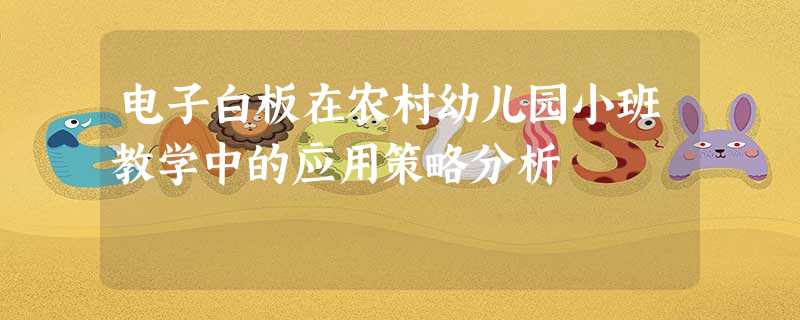 电子白板在农村幼儿园小班教学中的应用策略分析